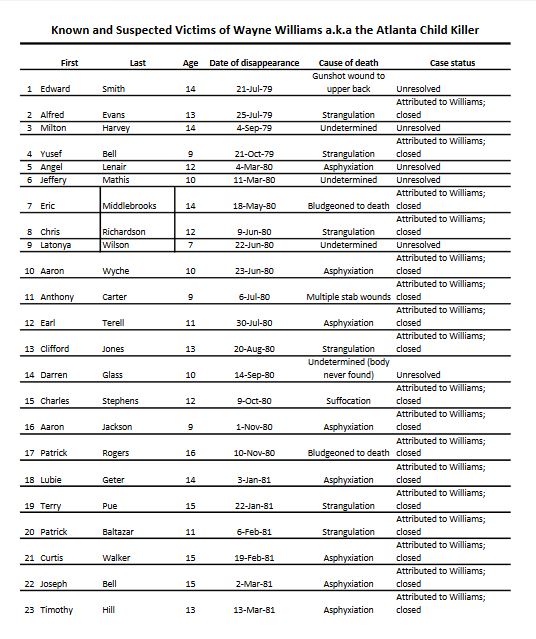 Known and Suspected Victims of Wayne Williams a.k.a the Atlanta Child Killer

| | First | Last | Age | Date of disappearance | Cause of death | Case status |
|---|---|---|---|---|---|---|
| 1 | Edward | Smith | 14 | 21-Jul-79 | Gunshot wound to upper back | Unresolved |
| 2 | Alfred | Evans | 13 | 25-Jul-79 | Strangulation | Attributed to Williams; closed |
| 3 | Milton | Harvey | 14 | 4-Sep-79 | Undetermined | Unresolved |
| 4 | Yusef | Bell | 9 | 21-Oct-79 | Strangulation | Attributed to Williams; closed |
| 5 | Angel | Lenair | 12 | 4-Mar-80 | Asphyxiation | Unresolved |
| 6 | Jeffery | Mathis | 10 | 11-Mar-80 | Undetermined | Unresolved |
| 7 | Eric | Middlebrooks | 14 | 18-May-80 | Bludgeoned to death | Attributed to Williams; closed |
| 8 | Chris | Richardson | 12 | 9-Jun-80 | Strangulation | Attributed to Williams; closed |
| 9 | Latonya | Wilson | 7 | 22-Jun-80 | Undetermined | Unresolved |
| 10 | Aaron | Wyche | 10 | 23-Jun-80 | Asphyxiation | Attributed to Williams; closed |
| 11 | Anthony | Carter | 9 | 6-Jul-80 | Multiple stab wounds | Attributed to Williams; closed |
| 12 | Earl | Terell | 11 | 30-Jul-80 | Asphyxiation | Attributed to Williams; closed |
| 13 | Clifford | Jones | 13 | 20-Aug-80 | Strangulation | Attributed to Williams; closed |
| 14 | Darren | Glass | 10 | 14-Sep-80 | Undetermined (body never found) | Unresolved |
| 15 | Charles | Stephens | 12 | 9-Oct-80 | Suffocation | Attributed to Williams; closed |
| 16 | Aaron | Jackson | 9 | 1-Nov-80 | Asphyxiation | Attributed to Williams; closed |
| 17 | Patrick | Rogers | 16 | 10-Nov-80 | Bludgeoned to death | Attributed to Williams; closed |
| 18 | Lubie | Geter | 14 | 3-Jan-81 | Asphyxiation | Attributed to Williams; closed |
| 19 | Terry | Pue | 15 | 22-Jan-81 | Strangulation | Attributed to Williams; closed |
| 20 | Patrick | Baltazar | 11 | 6-Feb-81 | Strangulation | Attributed to Williams; closed |
| 21 | Curtis | Walker | 15 | 19-Feb-81 | Asphyxiation | Attributed to Williams; closed |
| 22 | Joseph | Bell | 15 | 2-Mar-81 | Asphyxiation | Attributed to Williams; closed |
| 23 | Timothy | Hill | 13 | 13-Mar-81 | Asphyxiation | Attributed to Williams; closed |